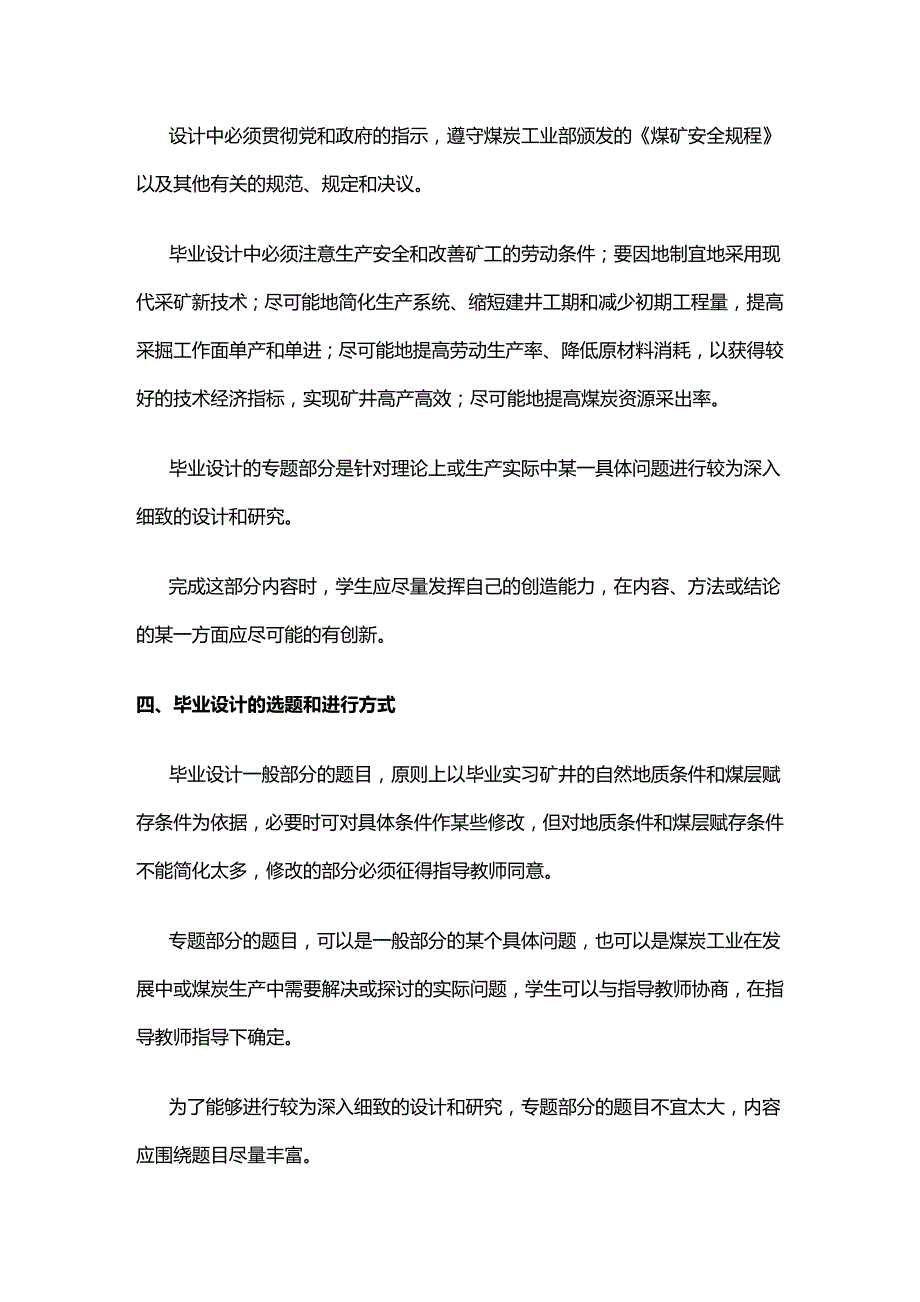 设计中必须贯彻党和政府的指示，遵守煤炭工业部颁发的《煤矿安全规程》以及其他有关的规范、规定和决议。

毕业设计中必须注意生产安全和改善矿工的劳动条件；要因地制宜地采用现代采矿新技术；尽可能地简化生产系统、缩短建井工期和减少初期工程量，提高采掘工作面单产和单进；尽可能地提高劳动生产率、降低原材料消耗，以获得较好的技术经济指标，实现矿井高产高效；尽可能地提高煤炭资源采出率。

毕业设计的专题部分是针对理论上或生产实际中某一具体问题进行较为深入细致的设计和研究。

完成这部分内容时，学生应尽量发挥自己的创造能力，在内容、方法或结论的某一方面应尽可能的有创新。

四、毕业设计的选题和进行方式

毕业设计一般部分的题目，原则上以毕业实习矿井的自然地质条件和煤层赋存条件为依据，必要时可对具体条件作某些修改，但对地质条件和煤层赋存条件不能简化太多，修改的部分必须征得指导教师同意。

专题部分的题目，可以是一般部分的某个具体问题，也可以是煤炭工业在发展中或煤炭生产中需要解决或探讨的实际问题，学生可以与指导教师协商，在指导教师指导下确定。

为了能够进行较为深入细致的设计和研究，专题部分的题目不宜太大，内容应围绕题目尽量丰富。